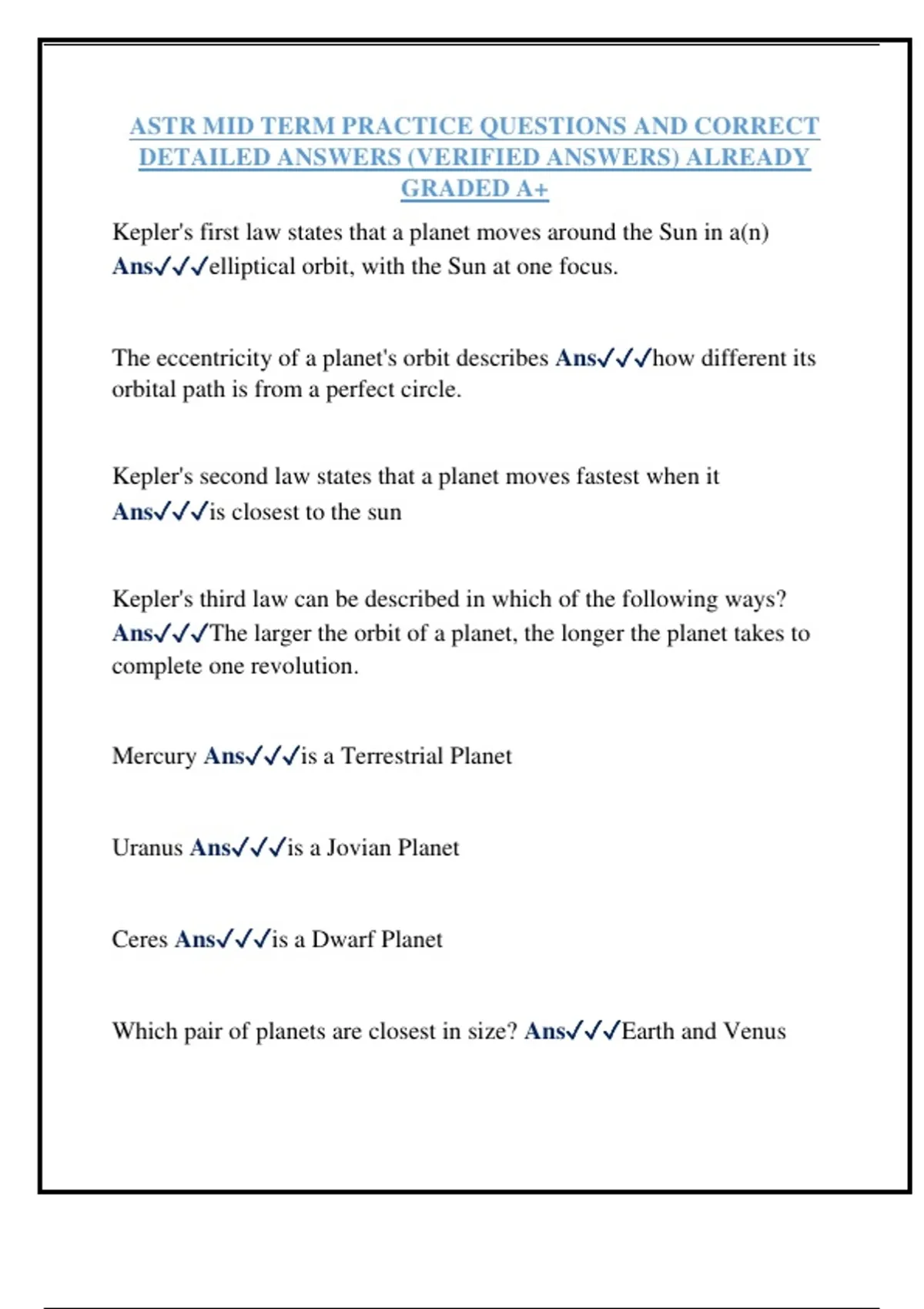 ASTR MID TERM PRACTICE QUESTIONS AND CORRECT DETAILED ANSWERS (VERIFIED ANSWERS) ALREADY GRADED A+

Kepler's first law states that a planet moves around the Sun in a(n) Ans✓✓✓elliptical orbit, with the Sun at one focus.

The eccentricity of a planet's orbit describes Ans✓✓✓how different its orbital path is from a perfect circle.

Kepler's second law states that a planet moves fastest when it Ans✓✓✓is closest to the sun

Kepler's third law can be described in which of the following ways? Ans✓✓✓The larger the orbit of a planet, the longer the planet takes to complete one revolution.

Mercury Ans✓✓✓is a Terrestrial Planet

Uranus Ans✓✓✓is a Jovian Planet

Ceres Ans✓✓✓is a Dwarf Planet

Which pair of planets are closest in size? Ans✓✓✓Earth and Venus